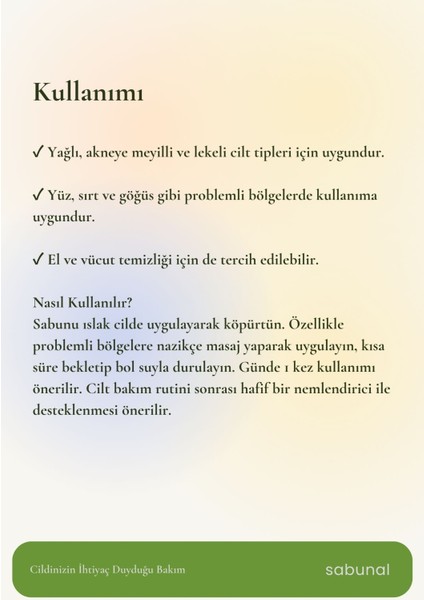 Kullanımı

✓ Yağlı, akneye meyilli ve lekeli cilt tipleri için uygundur.

✓ Yüz, sırt ve göğüs gibi problemli bölgelerde kullanıma uygundur.

✓ El ve vücut temizliği için de tercih edilebilir.

Nasıl Kullanılır?
Sabunu ıslak cilde uygulayarak köpürtün. Özellikle problemli bölgelere nazikçe masaj yaparak uygulayın, kısa süre bekletip bol suyla durulayın. Günde 1 kez kullanımı önerilir. Cilt bakım rutini sonrası hafif bir nemlendirici ile desteklenmesi önerilir.

Cildinizin İhtiyaç Duyduğu Bakım

sabunal